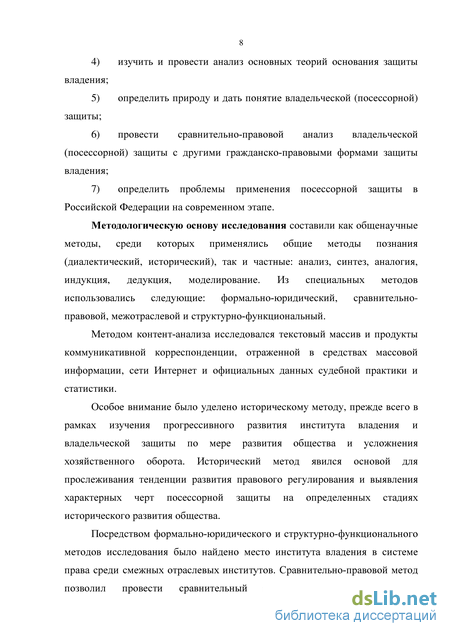 8

4) изучить и провести анализ основных теорий основания защиты владения;

5) определить природу и дать понятие владельческой (посессорной) защиты;

6) провести сравнительно-правовой анализ владельческой (посессорной) защиты с другими гражданско-правовыми формами защиты владения;

7) определить проблемы применения посессорной защиты в Российской Федерации на современном этапе.

**Методологическую основу исследования** составили как общенаучные методы, среди которых применялись общие методы познания (диалектический, исторический), так и частные: анализ, синтез, аналогия, индукция, дедукция, моделирование. Из специальных методов использовались следующие: формально-юридический, сравнительно-правовой, межотраслевой и структурно-функциональный.

Методом контент-анализа исследовался текстовый массив и продукты коммуникативной корреспонденции, отраженной в средствах массовой информации, сети Интернет и официальных данных судебной практики и статистики.

Особое внимание было уделено историческому методу, прежде всего в рамках изучения прогрессивного развития института владения и владельческой защиты по мере развития общества и усложнения хозяйственного оборота. Исторический метод явился основой для прослеживания тенденции развития правового регулирования и выявления характерных черт посессорной защиты на определенных стадиях исторического развития общества.

Посредством формально-юридического и структурно-функционального методов исследования было найдено место института владения в системе права среди смежных отраслевых институтов. Сравнительно-правовой метод позволил провести сравнительный

dsLib.net
библиотека диссертаций